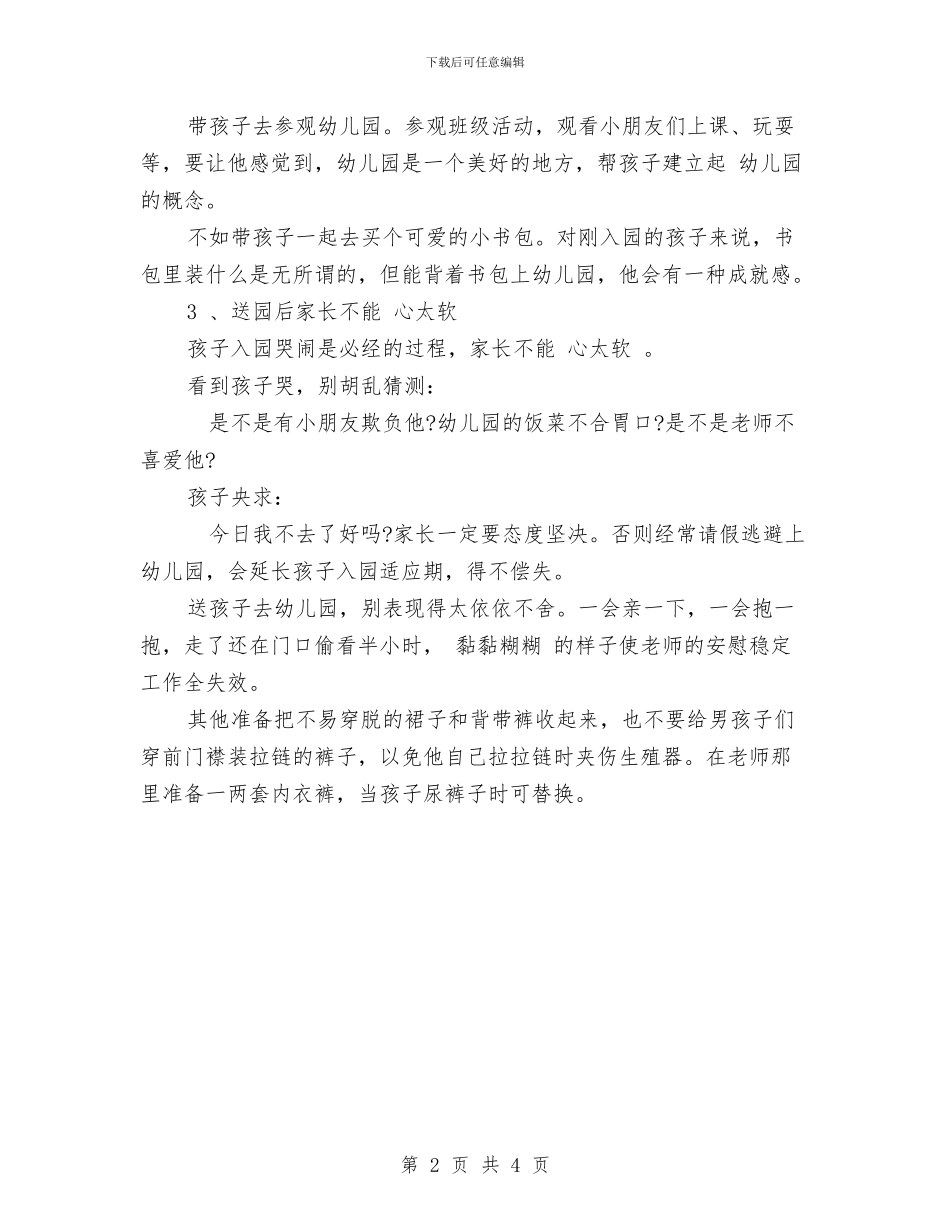 下载后可任意编辑

带孩子去参观幼儿园。参观班级活动，观看小朋友们上课、玩耍等，要让他感觉到，幼儿园是一个美好的地方，帮孩子建立起 幼儿园的概念。

不如带孩子一起去买个可爱的小书包。对刚入园的孩子来说，书包里装什么是无所谓的，但能背着书包上幼儿园，他会有一种成就感。

3 、送园后家长不能 心太软

孩子入园哭闹是必经的过程，家长不能 心太软 。

看到孩子哭，别胡乱猜测：

是不是有小朋友欺负他?幼儿园的饭菜不合胃口?是不是老师不喜爱他?

孩子央求：

今日我不去了好吗?家长一定要态度坚决。否则经常请假逃避上幼儿园，会延长孩子入园适应期，得不偿失。

送孩子去幼儿园，别表现得太依依不舍。一会亲一下，一会抱一抱，走了还在门口偷看半小时， 黏黏糊糊 的样子使老师的安慰稳定工作全失效。

其他准备把不易穿脱的裙子和背带裤收起来，也不要给男孩子们穿前门襟装拉链的裤子，以免他自己拉拉链时夹伤生殖器。在老师那里准备一两套内衣裤，当孩子尿裤子时可替换。

第 2 页 共 4 页